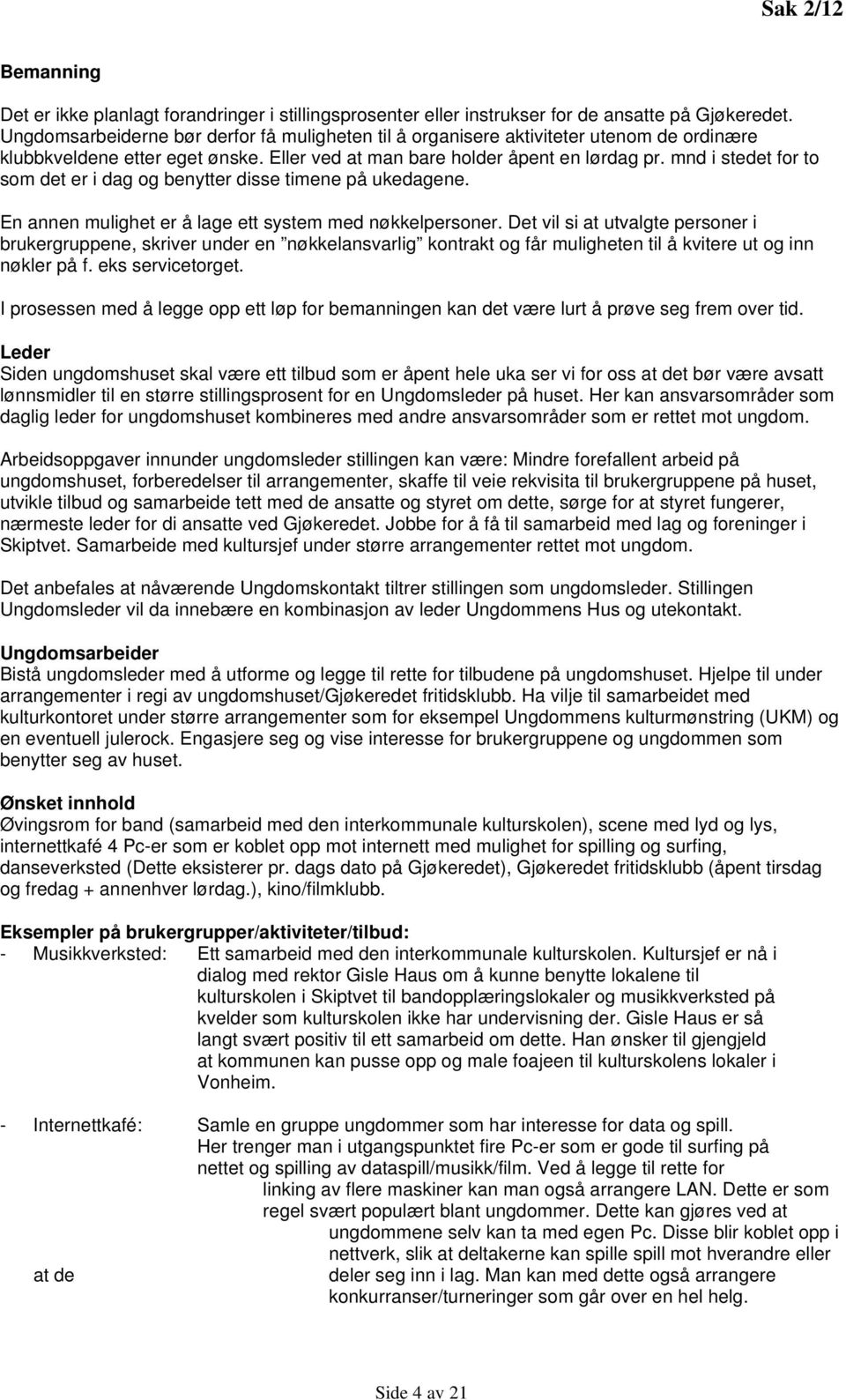 Sak 2/12

Bemanning

Det er ikke planlagt forandringer i stillingsprosenter eller instrukser for de ansatte på Gjøkeredet. Ungdomsarbeiderne bør derfor få muligheten til å organisere aktiviteter utenom de ordinære klubbkveldene etter eget ønske. Eller ved at man bare holder åpent en lørdag pr. mnd i stedet for to som det er i dag og benytter disse timene på ukedagene.

En annen mulighet er å lage ett system med nøkkelpersoner. Det vil si at utvalgte personer i brukergruppene, skriver under en "nøkkelansvarlig" kontrakt og får muligheten til å kvitere ut og inn nøkler på f. eks servicetorget.

I prosessen med å legge opp ett løp for bemanningen kan det være lurt å prøve seg frem over tid.

Leder
Siden ungdomshuset skal være ett tilbud som er åpent hele uka ser vi for oss at det bør være avsatt lønnsmidler til en større stillingsprosent for en Ungdomsleder på huset. Her kan ansvarsområder som daglig leder for ungdomshuset kombineres med andre ansvarsområder som er rettet mot ungdom.

Arbeidsoppgaver innunder ungdomsleder stillingen kan være: Mindre forefallent arbeid på ungdomshuset, forberedelser til arrangementer, skaffe til veie rekvisita til brukergruppene på huset, utvikle tilbud og samarbeide tett med de ansatte og styret om dette, sørge for at styret fungerer, nærmeste leder for di ansatte ved Gjøkeredet. Jobbe for å få til samarbeid med lag og foreninger i Skiptvet. Samarbeide med kultursjef under større arrangementer rettet mot ungdom.

Det anbefales at nåværende Ungdomskontakt tiltrer stillingen som ungdomsleder. Stillingen Ungdomsleder vil da innebære en kombinasjon av leder Ungdommens Hus og utekontakt.

Ungdomsarbeider
Bistå ungdomsleder med å utforme og legge til rette for tilbudene på ungdomshuset. Hjelpe til under arrangementer i regi av ungdomshuset/Gjøkeredet fritidsklubb. Ha vilje til samarbeidet med kulturkontoret under større arrangementer som for eksempel Ungdommens kulturmønstring (UKM) og en eventuell julerock. Engasjere seg og vise interesse for brukergruppene og ungdommen som benytter seg av huset.

Ønsket innhold
Øvingsrom for band (samarbeid med den interkommunale kulturskolen), scene med lyd og lys, internettkafé 4 Pc-er som er koblet opp mot internett med mulighet for spilling og surfing, danseverksted (Dette eksisterer pr. dags dato på Gjøkeredet), Gjøkeredet fritidsklubb (åpent tirsdag og fredag + annenhver lørdag.), kino/filmklubb.

Eksempler på brukergrupper/aktiviteter/tilbud:
- Musikkverksted: Ett samarbeid med den interkommunale kulturskolen. Kultursjef er nå i dialog med rektor Gisle Haus om å kunne benytte lokalene til kulturskolen i Skiptvet til bandopplæringslokaler og musikkverksted på kvelder som kulturskolen ikke har undervisning der. Gisle Haus er så langt svært positiv til ett samarbeid om dette. Han ønsker til gjengjeld at kommunen kan pusse opp og male foajeen til kulturskolens lokaler i Vonheim.

- Internettkafé: Samle en gruppe ungdommer som har interesse for data og spill. Her trenger man i utgangspunktet fire Pc-er som er gode til surfing på nettet og spilling av dataspill/musikk/film. Ved å legge til rette for linking av flere maskiner kan man også arrangere LAN. Dette er som regel svært populært blant ungdommer. Dette kan gjøres ved at ungdommene selv kan ta med egen Pc. Disse blir koblet opp i nettverk, slik at deltakerne kan spille spill mot hverandre eller at de deler seg inn i lag. Man kan med dette også arrangere konkurranser/turneringer som går over en hel helg.

Side 4 av 21